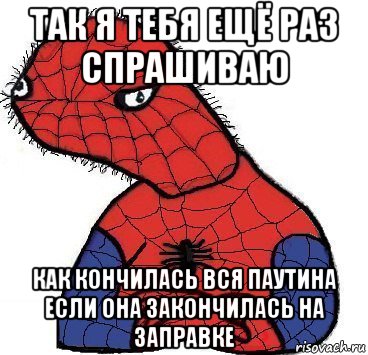 ТАК Я ТЕБЯ ЕЩЁ РАЗ СПРАШИВАЮ

КАК КОНЧИЛАСЬ ВСЯ ПАУТИНА ЕСЛИ ОНА ЗАКОНЧИЛАСЬ НА ЗАПРАВКЕ

risovach.ru